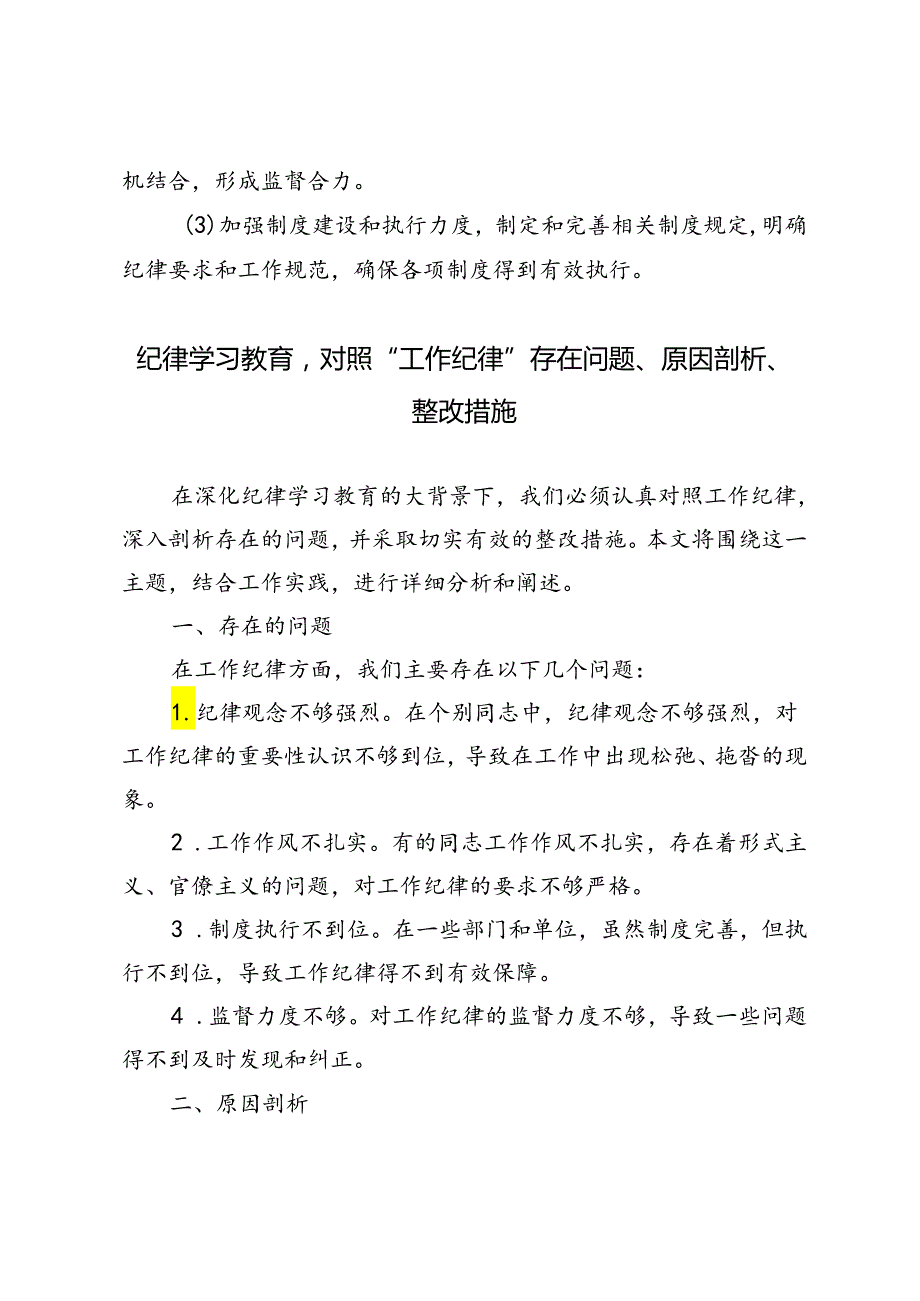 机结合，形成监督合力。

(3)加强制度建设和执行力度，制定和完善相关制度规定，明确纪律要求和工作规范，确保各项制度得到有效执行。

纪律学习教育，对照“工作纪律”存在问题、原因剖析、整改措施

在深化纪律学习教育的大背景下，我们必须认真对照工作纪律，深入剖析存在的问题，并采取切实有效的整改措施。本文将围绕这一主题，结合工作实践，进行详细分析和阐述。

一、存在的问题

在工作纪律方面，我们主要存在以下几个问题：

1.纪律观念不够强烈。在个别同志中，纪律观念不够强烈，对工作纪律的重要性认识不够到位，导致在工作中出现松弛、拖沓的现象。

2．工作作风不扎实。有的同志工作作风不扎实，存在着形式主义、官僚主义的问题，对工作纪律的要求不够严格。

3．制度执行不到位。在一些部门和单位，虽然制度完善，但执行不到位，导致工作纪律得不到有效保障。

4．监督力度不够。对工作纪律的监督力度不够，导致一些问题得不到及时发现和纠正。

二、原因剖析